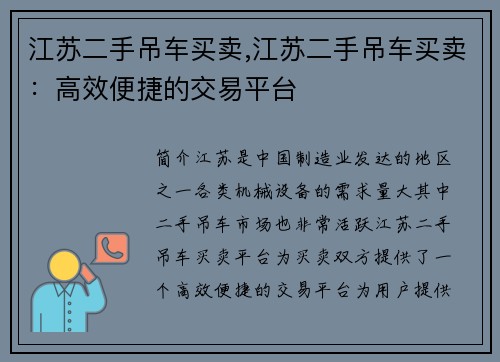 江苏二手吊车买卖,江苏二手吊车买卖：高效便捷的交易平台

简介江苏是中国制造业发达的地区之一各类机械设备的需求量大其中二手吊车市场也非常活跃江苏二手吊车买卖平台为买卖双方提供了一个高效便捷的交易平台为用户提供